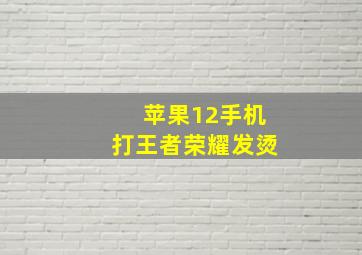 苹果12手机
打王者荣耀发烫